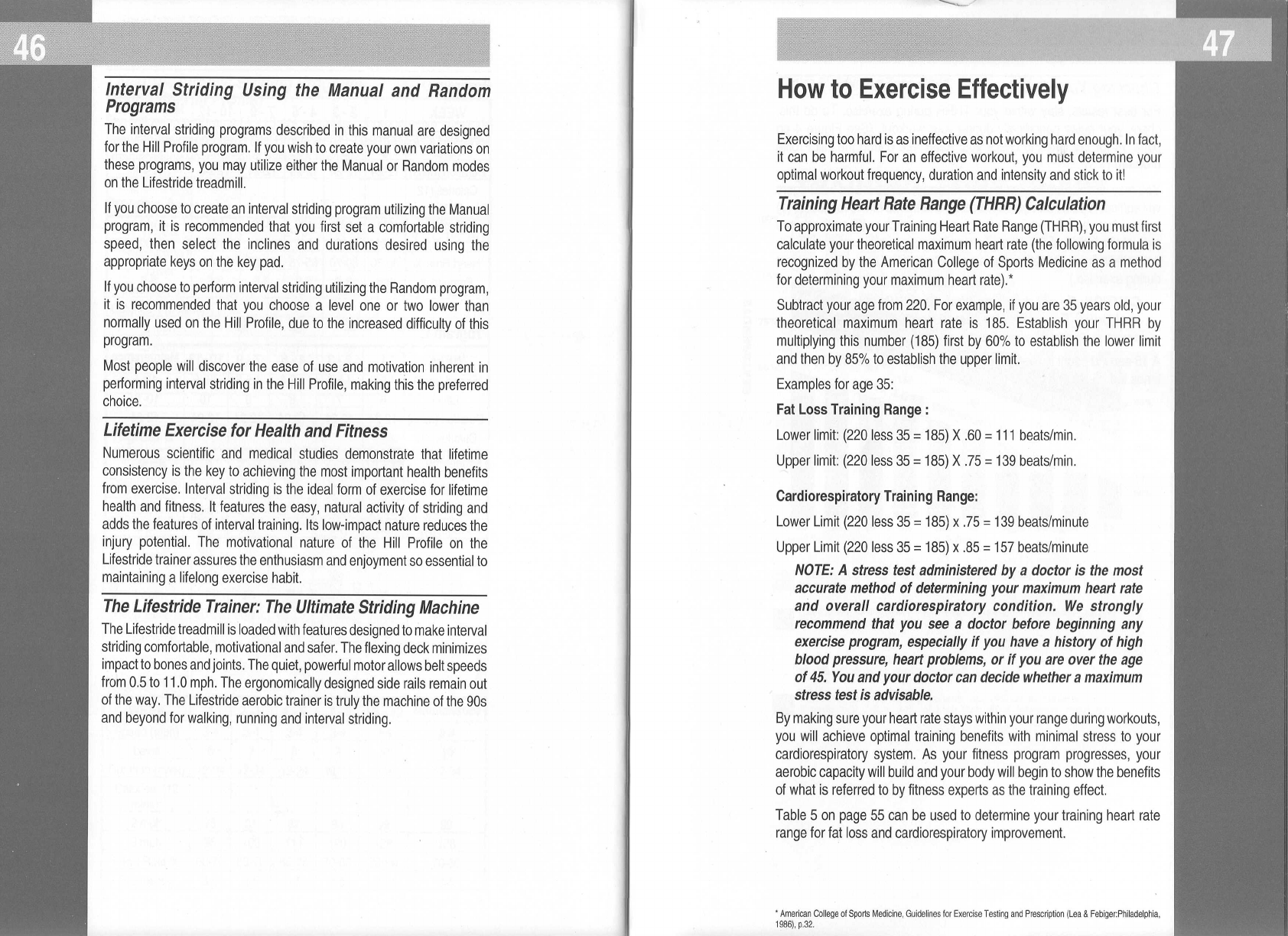 46

Interval Striding Using the Manual and Random Programs

The interval striding programs described in this manual are designed for the Hill Profile program. If you wish to create your own variations on these programs, you may utilize either the Manual or Random modes on the Lifestride treadmill.

If you choose to create an interval striding program utilizing the Manual program, it is recommended that you first set a comfortable striding speed, then select the inclines and durations desired using the appropriate keys on the key pad.

If you choose to perform interval striding utilizing the Random program, it is recommended that you choose a level one or two lower than normally used on the Hill Profile, due to the increased difficulty of this program.

Most people will discover the ease of use and motivation inherent in performing interval striding in the Hill Profile, making this the preferred choice.

Lifetime Exercise for Health and Fitness

Numerous scientific and medical studies demonstrate that lifetime consistency is the key to achieving the most important health benefits from exercise. Interval striding is the ideal form of exercise for lifetime health and fitness. It features the easy, natural activity of striding and adds the features of interval training. Its low-impact nature reduces the injury potential. The motivational nature of the Hill Profile on the Lifestride trainer assures the enthusiasm and enjoyment so essential to maintaining a lifelong exercise habit.

The Lifestride Trainer: The Ultimate Striding Machine

The Lifestride treadmill is loaded with features designed to make interval striding comfortable, motivational and safer. The flexing deck minimizes impact to bones and joints. The quiet, powerful motor allows belt speeds from 0.5 to 11.0 mph. The ergonomically designed side rails remain out of the way. The Lifestride aerobic trainer is truly the machine of the 90s and beyond for walking, running and interval striding.

47

How to Exercise Effectively

Exercising too hard is as ineffective as not working hard enough. In fact, it can be harmful. For an effective workout, you must determine your optimal workout frequency, duration and intensity and stick to it!

Training Heart Rate Range (THRR) Calculation

To approximate your Training Heart Rate Range (THRR), you must first calculate your theoretical maximum heart rate (the following formula is recognized by the American College of Sports Medicine as a method for determining your maximum heart rate).*

Subtract your age from 220. For example, if you are 35 years old, your theoretical maximum heart rate is 185. Establish your THRR by multiplying this number (185) first by 60% to establish the lower limit and then by 85% to establish the upper limit.

Examples for age 35:

Fat Loss Training Range :

Lower limit: (220 less 35 = 185) X .60 = 111 beats/min.

Upper limit: (220 less 35 = 185) X .75 = 139 beats/min.

Cardiorespiratory Training Range:

Lower Limit (220 less 35 = 185) x .75 = 139 beats/minute

Upper Limit (220 less 35 = 185) x .85 = 157 beats/minute

NOTE: A stress test administered by a doctor is the most accurate method of determining your maximum heart rate and overall cardiorespiratory condition. We strongly recommend that you see a doctor before beginning any exercise program, especially if you have a history of high blood pressure, heart problems, or if you are over the age of 45. You and your doctor can decide whether a maximum stress test is advisable.

By making sure your heart rate stays within your range during workouts, you will achieve optimal training benefits with minimal stress to your cardiorespiratory system. As your fitness program progresses, your aerobic capacity will build and your body will begin to show the benefits of what is referred to by fitness experts as the training effect.

Table 5 on page 55 can be used to determine your training heart rate range for fat loss and cardiorespiratory improvement.

* American College of Sports Medicine, Guidelines for Exercise Testing and Prescription (Lea & Febiger:Philadelphia, 1986), p.32.